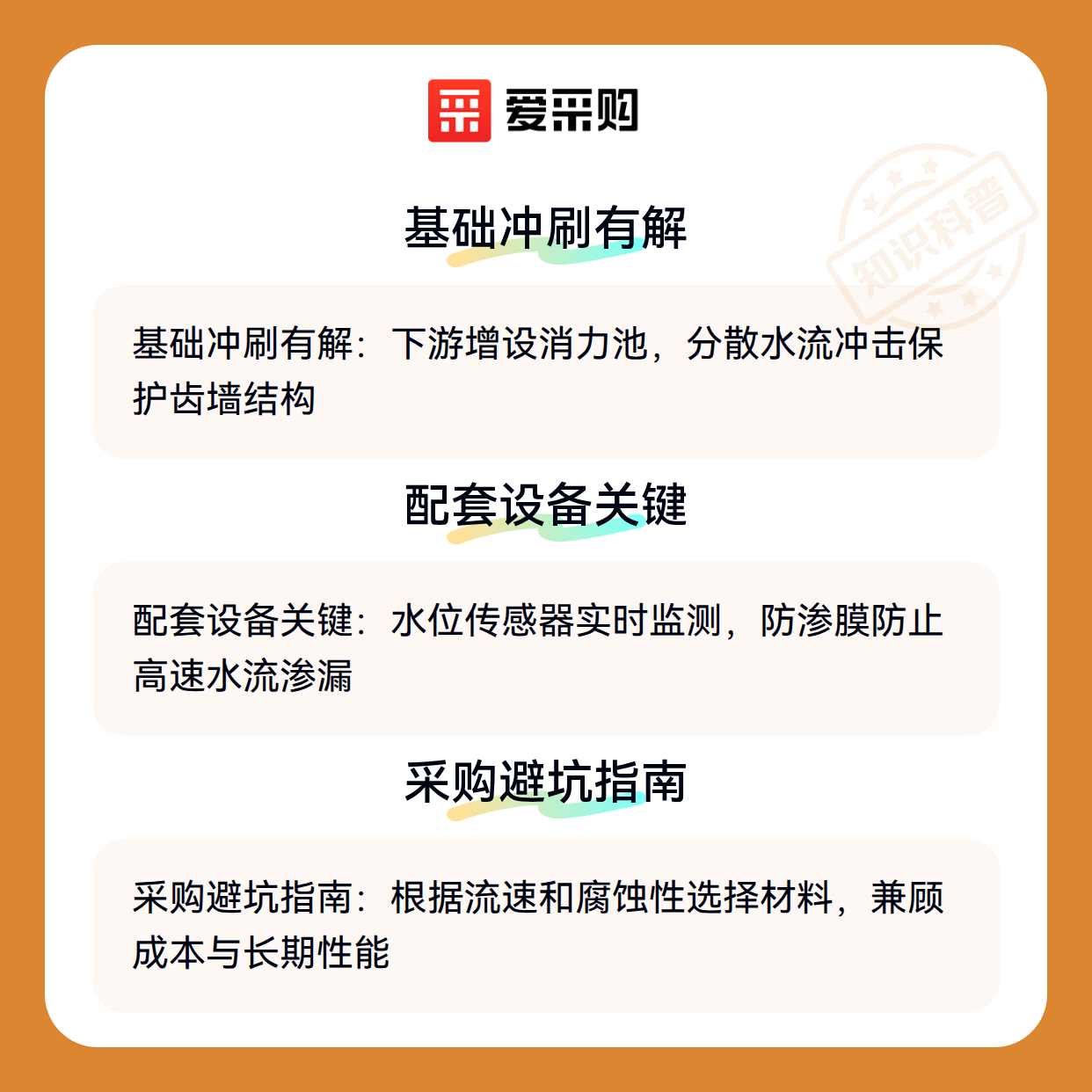 爱采购

基础冲刷有解

基础冲刷有解：下游增设消力池，分散水流冲击保护齿墙结构

配套设备关键

配套设备关键：水位传感器实时监测，防渗膜防止高速水流渗漏

采购避坑指南

采购避坑指南：根据流速和腐蚀性选择材料，兼顾成本与长期性能

知识科普